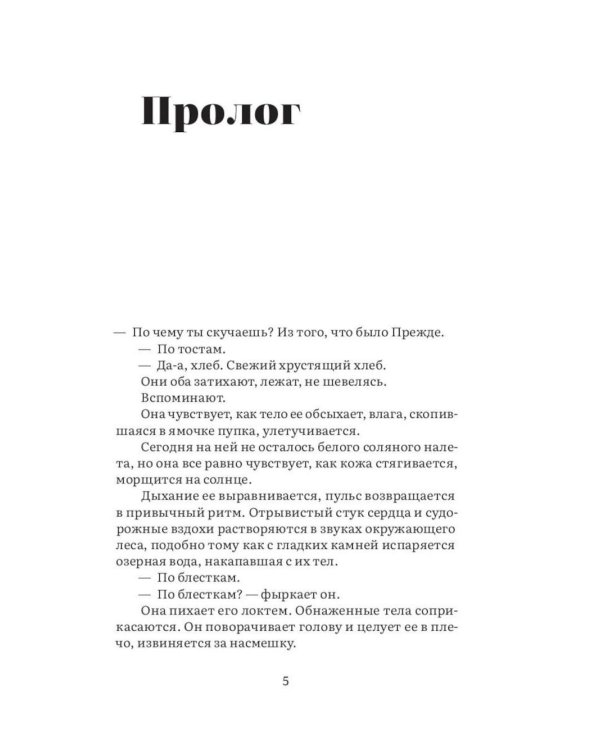 Пролог

— По чему ты скучаешь? Из того, что было Прежде.

— По тостам.

— Да-а, хлеб. Свежий хрустящий хлеб.

Они оба затихают, лежат, не шевелясь.

Вспоминают.

Она чувствует, как тело ее обсыхает, влага, скопившаяся в ямочке пупка, улетучивается.

Сегодня на ней не осталось белого соляного налета, но она все равно чувствует, как кожа стягивается, морщится на солнце.

Дыхание ее выравнивается, пульс возвращается в привычный ритм. Отрывистый стук сердца и судорожные вздохи растворяются в звуках окружающего леса, подобно тому как с гладких камней испаряется озерная вода, накапавшая с их тел.

— По блесткам.

— По блесткам? — фыркает он.

Она пихает его локтем. Обнаженные тела соприкасаются. Он поворачивает голову и целует ее в плечо, извиняется за насмешку.

5